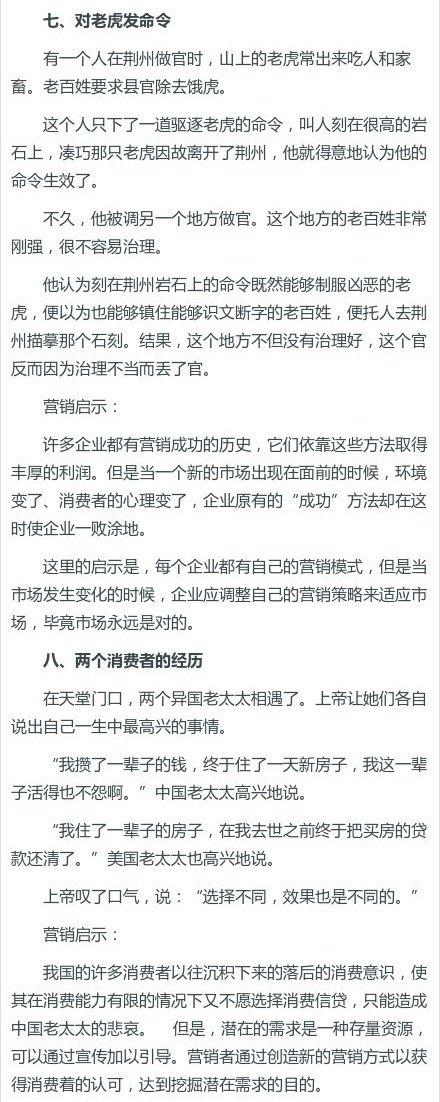 七、对老虎发命令

有一个人在荆州做官时，山上的老虎常出来吃人和家畜。老百姓要求县官除去饿虎。

这个人只下了一道驱逐老虎的命令，叫人刻在很高的岩石上，凑巧那只老虎因故离开了荆州，他就得意地认为他的命令生效了。

不久，他被调另一个地方做官。这个地方的老百姓非常刚强，很不容易治理。

他认为刻在荆州岩石上的命令既然能够制服凶恶的老虎，便以为也能够镇住能够识文断字的老百姓，便托人去荆州描摹那个石刻。结果，这个地方不但没有治理好，这个官反而因为治理不当而丢了官。

营销启示：

许多企业都有营销成功的历史，它们依靠这些方法取得丰厚的利润。但是当一个新的市场出现在面前的时候，环境变了、消费者的心理变了，企业原有的“成功”方法却在这时使企业一败涂地。

这里的启示是，每个企业都有自己的营销模式，但是当市场发生变化的时候，企业应调整自己的营销策略来适应市场，毕竟市场永远是对的。

八、两个消费者的经历

在天堂门口，两个异国老太太相遇了。上帝让她们各自说出自己一生中最高兴的事情。

“我攒了一辈子的钱，终于住了一天新房子，我这一辈子活得也不怨啊。”中国老太太高兴地说。

“我住了一辈子的房子，在我去世之前终于把买房的贷款还清了。”美国老太太也高兴地说。

上帝叹了口气，说：“选择不同，效果也是不同的。”

营销启示：

我国的许多消费者以往沉积下来的落后的消费意识，使其在消费能力有限的情况下又不愿选择消费信贷，只能造成中国老太太的悲哀。 但是，潜在的需求是一种存量资源，可以通过宣传加以引导。营销者通过创造新的营销方式以获得消费着的认可，达到挖掘潜在需求的目的。